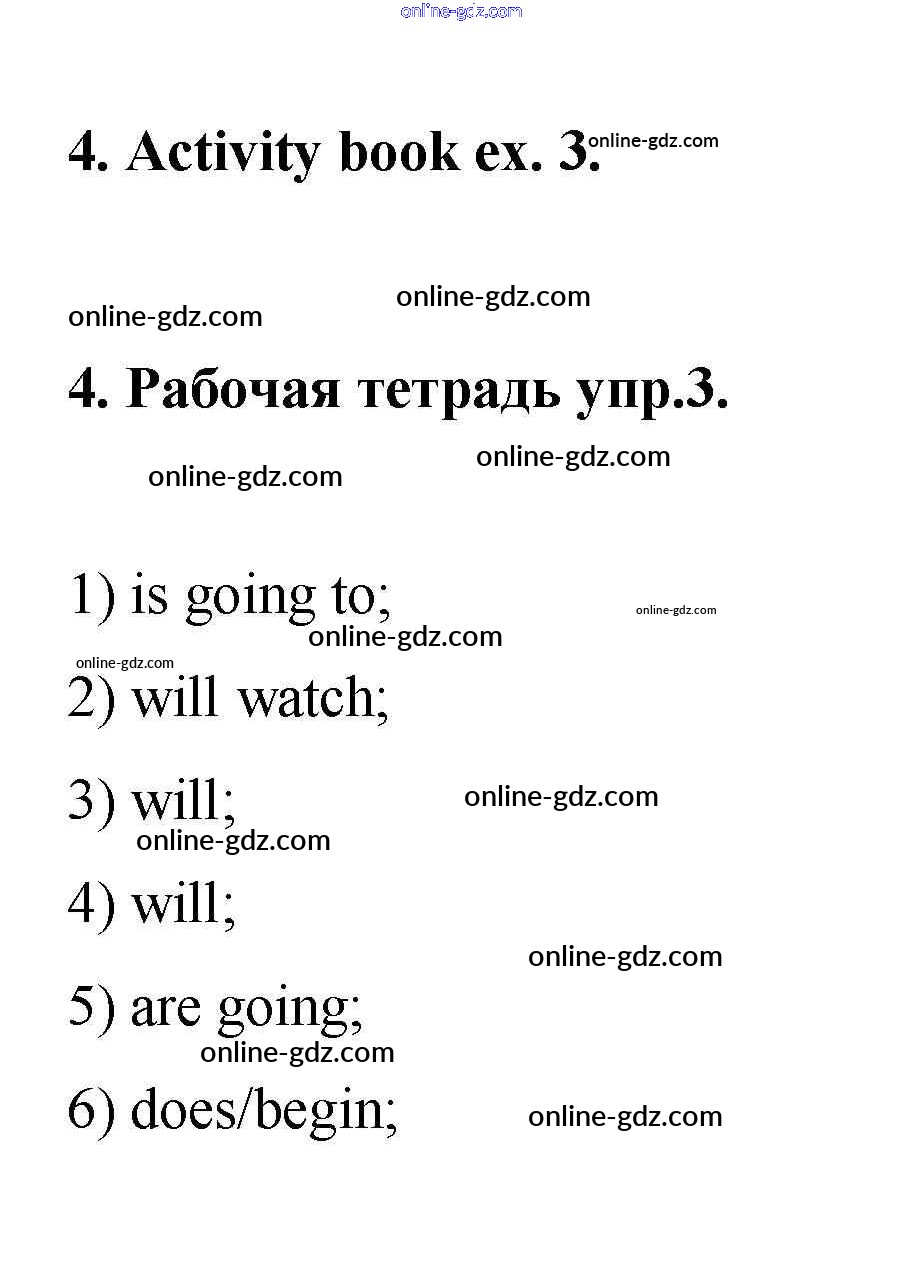 online-gdz.com

4. Activity book ex. 3. online-gdz.com

online-gdz.com
online-gdz.com

4. Рабочая тетрадь упр.3.

online-gdz.com
online-gdz.com

1) is going to; online-gdz.com
online-gdz.com
online-gdz.com

2) will watch;

3) will; online-gdz.com
online-gdz.com

4) will;

online-gdz.com

5) are going;
online-gdz.com

6) does/begin; online-gdz.com